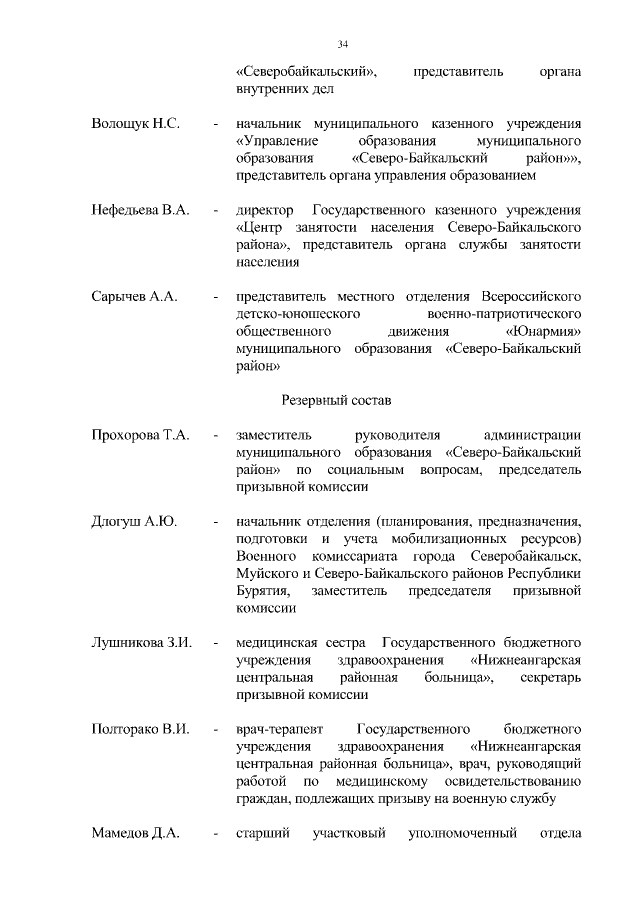 34

«Северобайкальский», представитель органа внутренних дел

Волощук Н.С. - начальник муниципального казенного учреждения «Управление образования муниципального образования «Северо-Байкальский район»», представитель органа управления образованием

Нефедьева В.А. - директор Государственного казенного учреждения «Центр занятости населения Северо-Байкальского района», представитель органа службы занятости населения

Сарычев А.А. - представитель местного отделения Всероссийского детско-юношеского военно-патриотического общественного движения «Юнармия» муниципального образования «Северо-Байкальский район»

Резервный состав

Прохорова Т.А. - заместитель руководителя администрации муниципального образования «Северо-Байкальский район» по социальным вопросам, председатель призывной комиссии

Длогуш А.Ю. - начальник отделения (планирования, предназначения, подготовки и учета мобилизационных ресурсов) Военного комиссариата города Северобайкальск, Муйского и Северо-Байкальского районов Республики Бурятия, заместитель председателя призывной комиссии

Лушникова З.И. - медицинская сестра Государственного бюджетного учреждения здравоохранения «Нижнеангарская центральная районная больница», секретарь призывной комиссии

Полторако В.И. - врач-терапевт Государственного бюджетного учреждения здравоохранения «Нижнеангарская центральная районная больница», врач, руководящий работой по медицинскому освидетельствованию граждан, подлежащих призыву на военную службу

Мамедов Д.А. - старший участковый уполномоченный отдела